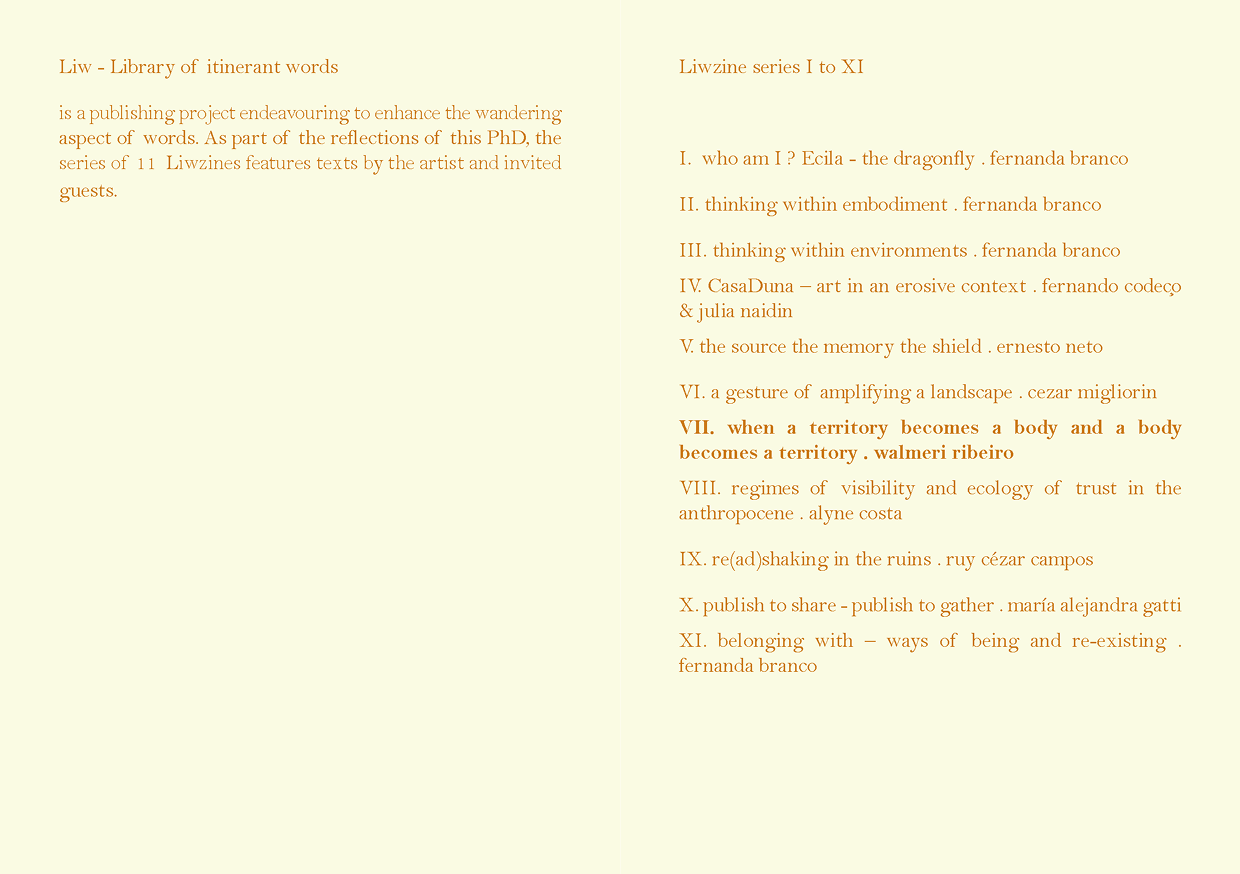 Liw - Library of itinerant words

is a publishing project endeavouring to enhance the wandering aspect of words. As part of the reflections of this PhD, the series of 11 Liwzines features texts by the artist and invited guests.

Liwzine series I to XI

I. who am I ? Ecila - the dragonfly . fernanda branco

II. thinking within embodiment . fernanda branco

III. thinking within environments . fernanda branco

IV. CasaDuna – art in an erosive context . fernando codeço & julia naidin

V. the source the memory the shield . ernesto neto

VI. a gesture of amplifying a landscape . cezar migliorin

VII. when a territory becomes a body and a body becomes a territory . walmeri ribeiro

VIII. regimes of visibility and ecology of trust in the anthropocene . alyne costa

IX. re(ad)shaking in the ruins . ruy cézar campos

X. publish to share - publish to gather . maría alejandra gatti

XI. belonging with – ways of being and re-existing . fernanda branco